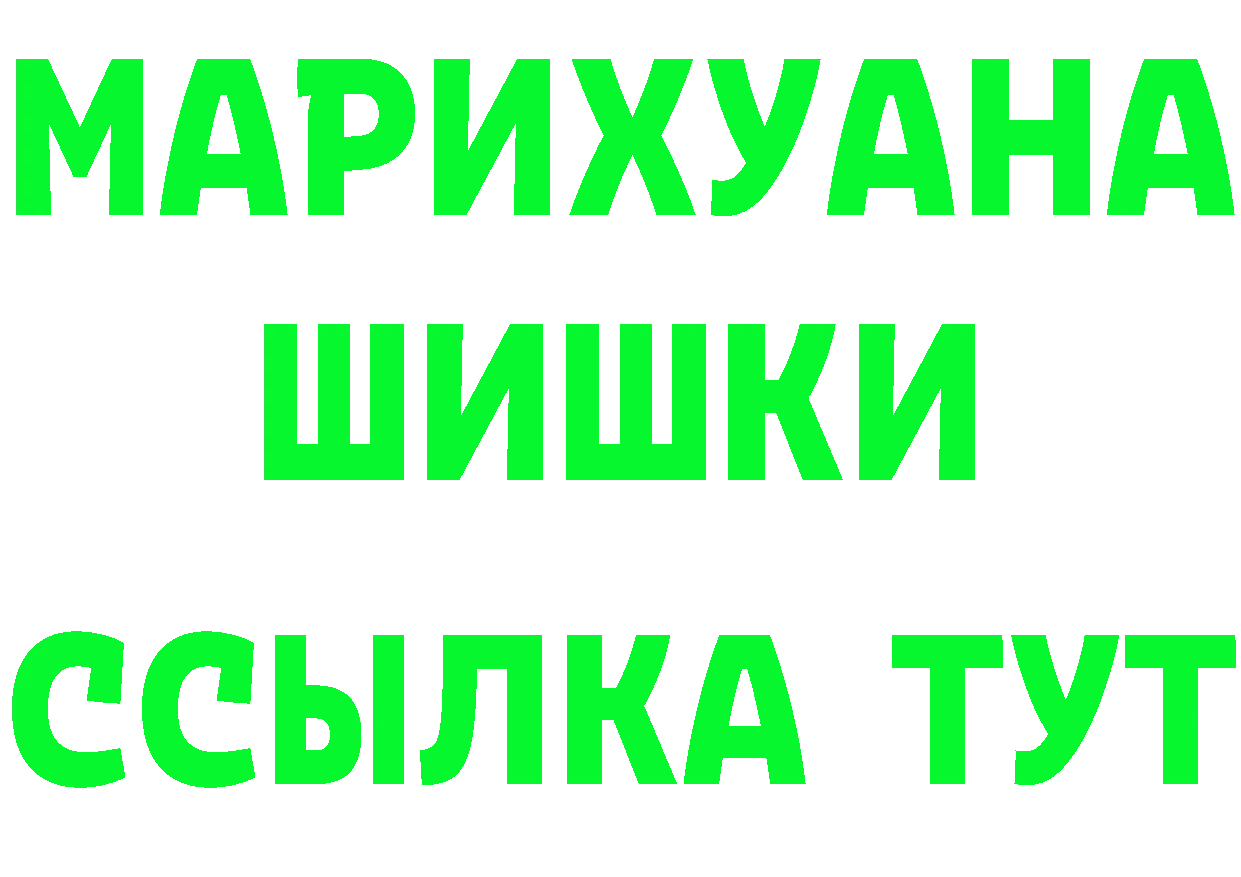 МАРИХУАНА
ШИШКИ
ССЫЛКА ТУТ